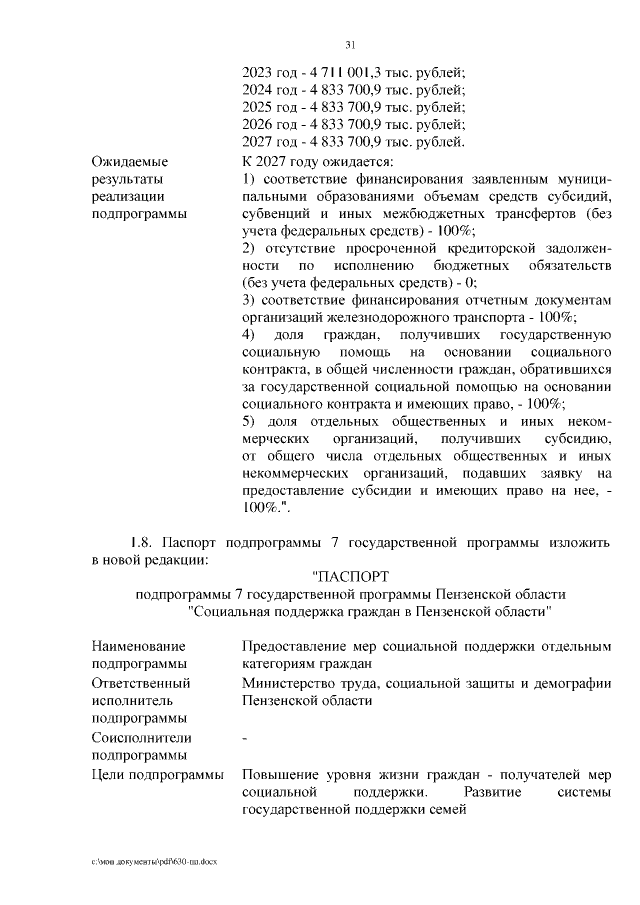 31

2023 год - 4 711 001,3 тыс. рублей;
2024 год - 4 833 700,9 тыс. рублей;
2025 год - 4 833 700,9 тыс. рублей;
2026 год - 4 833 700,9 тыс. рублей;
2027 год - 4 833 700,9 тыс. рублей.

Ожидаемые результаты реализации подпрограммы

К 2027 году ожидается:
1) соответствие финансирования заявленным муниципальными образованиями объемам средств субсидий, субвенций и иных межбюджетных трансфертов (без учета федеральных средств) - 100%;
2) отсутствие просроченной кредиторской задолженности по исполнению бюджетных обязательств (без учета федеральных средств) - 0;
3) соответствие финансирования отчетным документам организаций железнодорожного транспорта - 100%;
4) доля граждан, получивших государственную социальную помощь на основании социального контракта, в общей численности граждан, обратившихся за государственной социальной помощью на основании социального контракта и имеющих право, - 100%;
5) доля отдельных общественных и иных некоммерческих организаций, получивших субсидию, от общего числа отдельных общественных и иных некоммерческих организаций, подавших заявку на предоставление субсидии и имеющих право на нее, - 100%.".

1.8. Паспорт подпрограммы 7 государственной программы изложить в новой редакции:

"ПАСПОРТ
подпрограммы 7 государственной программы Пензенской области
"Социальная поддержка граждан в Пензенской области"

Наименование подпрограммы
Предоставление мер социальной поддержки отдельным категориям граждан

Ответственный исполнитель подпрограммы
Министерство труда, социальной защиты и демографии Пензенской области

Соисполнители подпрограммы
-

Цели подпрограммы
Повышение уровня жизни граждан - получателей мер социальной поддержки. Развитие системы государственной поддержки семей

c:\мои документы\pdf\630-пп.docx